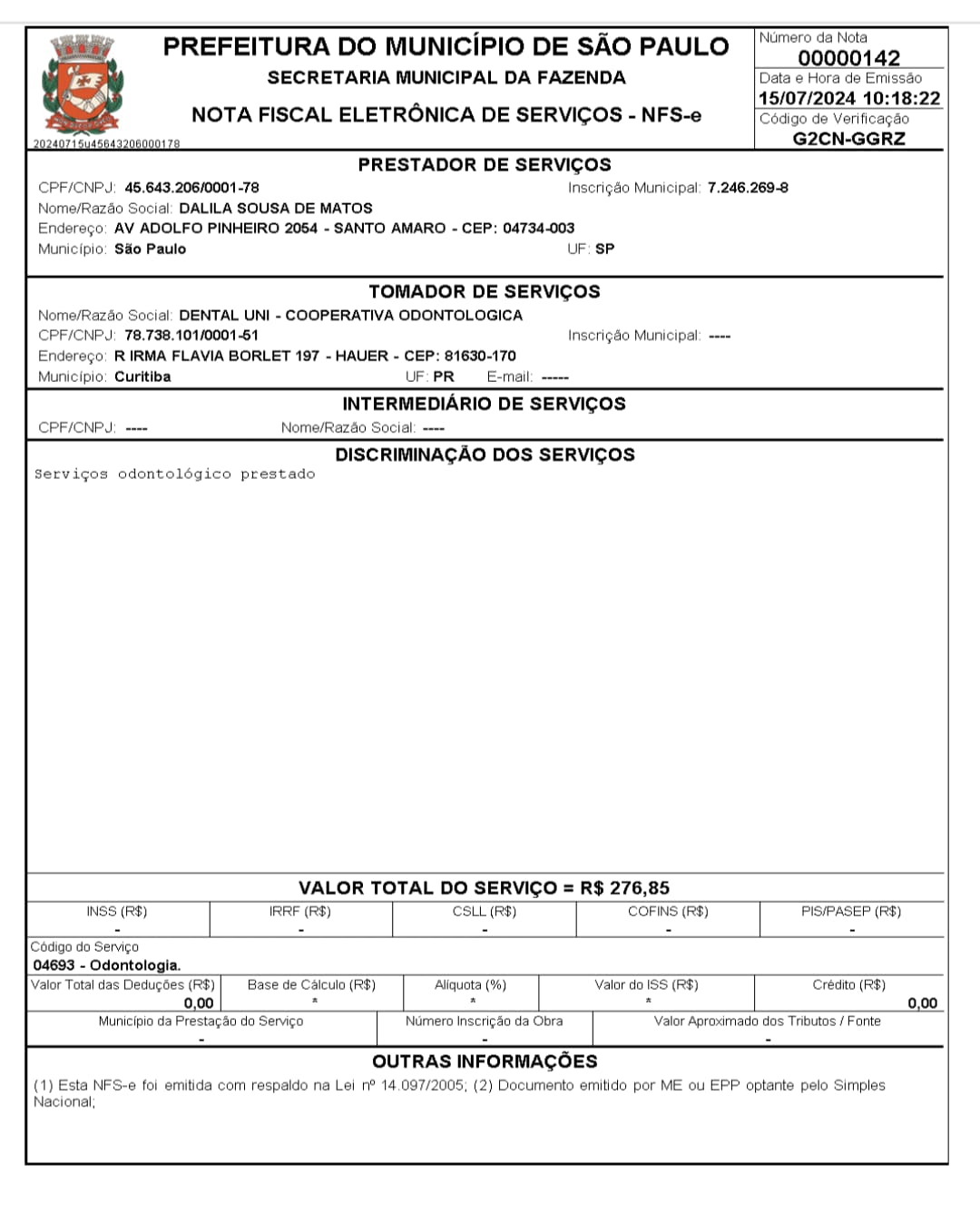 PREFEITURA DO MUNICÍPIO DE SÃO PAULO
SECRETARIA MUNICIPAL DA FAZENDA
NOTA FISCAL ELETRÔNICA DE SERVIÇOS - NFS-e

20240715u45643206000178

Número da Nota
00000142
Data e Hora de Emissão
15/07/2024 10:18:22
Código de Verificação
G2CN-GGRZ

PRESTADOR DE SERVIÇOS
CPF/CNPJ: 45.643.206/0001-78 Inscrição Municipal: 7.246.269-8
Nome/Razão Social: DALILA SOUSA DE MATOS
Endereço: AV ADOLFO PINHEIRO 2054 - SANTO AMARO - CEP: 04734-003
Município: São Paulo UF: SP

TOMADOR DE SERVIÇOS
Nome/Razão Social: DENTAL UNI - COOPERATIVA ODONTOLOGICA
CPF/CNPJ: 78.738.101/0001-51 Inscrição Municipal: ----
Endereço: R IRMA FLAVIA BORLET 197 - HAUER - CEP: 81630-170
Município: Curitiba UF: PR E-mail: -----

INTERMEDIÁRIO DE SERVIÇOS
CPF/CNPJ: ---- Nome/Razão Social: ----

DISCRIMINAÇÃO DOS SERVIÇOS
Serviços odontológico prestado

VALOR TOTAL DO SERVIÇO = R$ 276,85

| INSS (R$) | IRRF (R$) | CSLL (R$) | COFINS (R$) | PIS/PASEP (R$) |
|---|---|---|---|---|
| - | - | - | - | - |

Código do Serviço
04693 - Odontologia.

| Valor Total das Deduções (R$) | Base de Cálculo (R$) | Alíquota (%) | Valor do ISS (R$) | Crédito (R$) |
|---|---|---|---|---|
| 0,00 | * | * | * | 0,00 |

| Município da Prestação do Serviço | Número Inscrição da Obra | Valor Aproximado dos Tributos / Fonte |
|---|---|---|
| - | - | - |

OUTRAS INFORMAÇÕES
(1) Esta NFS-e foi emitida com respaldo na Lei nº 14.097/2005; (2) Documento emitido por ME ou EPP optante pelo Simples Nacional;